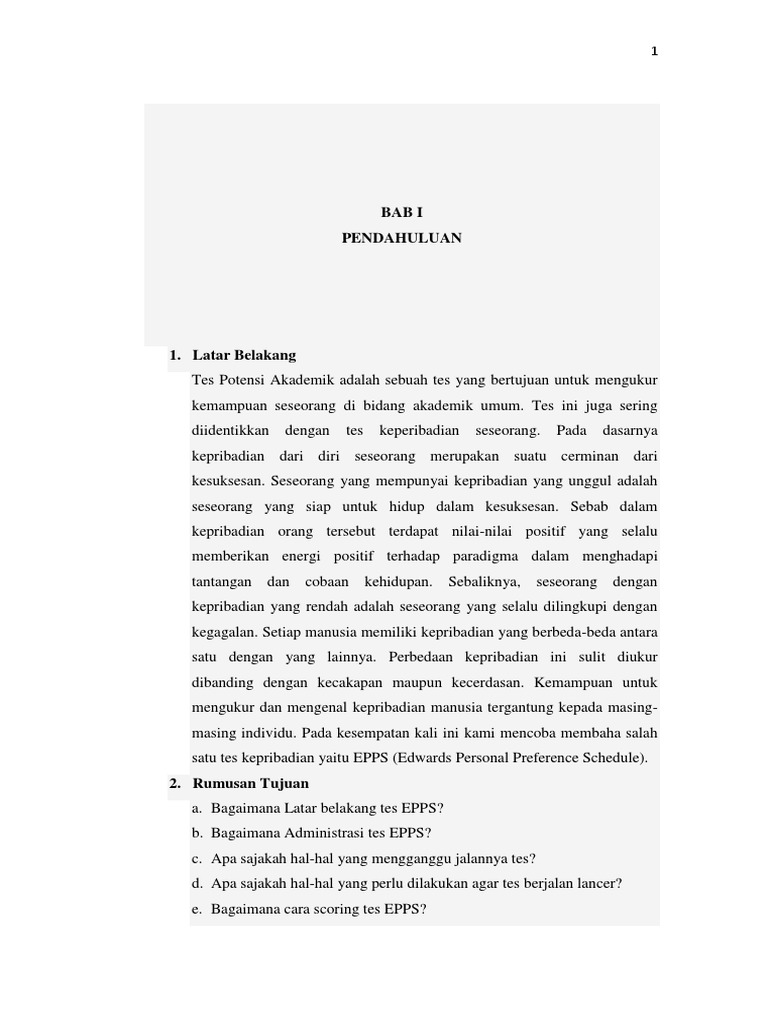 1

BAB I
PENDAHULUAN

1. Latar Belakang

Tes Potensi Akademik adalah sebuah tes yang bertujuan untuk mengukur kemampuan seseorang di bidang akademik umum. Tes ini juga sering diidentikkan dengan tes keperibadian seseorang. Pada dasarnya kepribadian dari diri seseorang merupakan suatu cerminan dari kesuksesan. Seseorang yang mempunyai kepribadian yang unggul adalah seseorang yang siap untuk hidup dalam kesuksesan. Sebab dalam kepribadian orang tersebut terdapat nilai-nilai positif yang selalu memberikan energi positif terhadap paradigma dalam menghadapi tantangan dan cobaan kehidupan. Sebaliknya, seseorang dengan kepribadian yang rendah adalah seseorang yang selalu dilingkupi dengan kegagalan. Setiap manusia memiliki kepribadian yang berbeda-beda antara satu dengan yang lainnya. Perbedaan kepribadian ini sulit diukur dibanding dengan kecakapan maupun kecerdasan. Kemampuan untuk mengukur dan mengenal kepribadian manusia tergantung kepada masing-masing individu. Pada kesempatan kali ini kami mencoba membaha salah satu tes kepribadian yaitu EPPS (Edwards Personal Preference Schedule).

2. Rumusan Tujuan

a. Bagaimana Latar belakang tes EPPS?
b. Bagaimana Administrasi tes EPPS?
c. Apa sajakah hal-hal yang mengganggu jalannya tes?
d. Apa sajakah hal-hal yang perlu dilakukan agar tes berjalan lancer?
e. Bagaimana cara scoring tes EPPS?